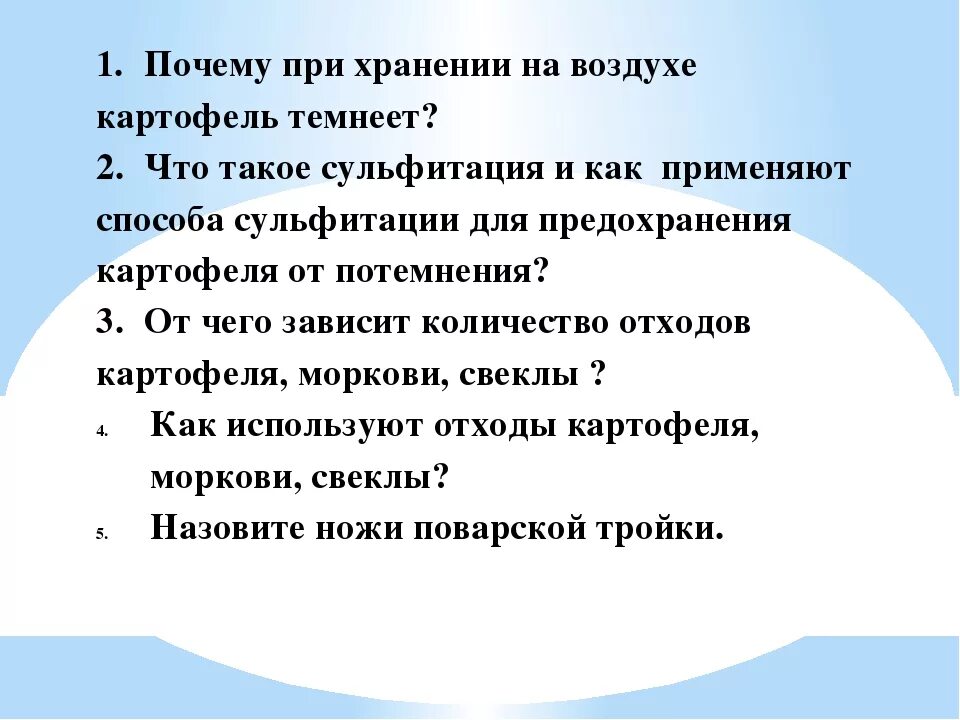 1. Почему при хранении на воздухе картофель темнеет?
2. Что такое сульфитация и как применяют способа сульфитации для предохранения картофеля от потемнения?
3. От чего зависит количество отходов картофеля, моркови, свеклы ?
4. Как используют отходы картофеля, моркови, свеклы?
5. Назовите ножи поварской тройки.